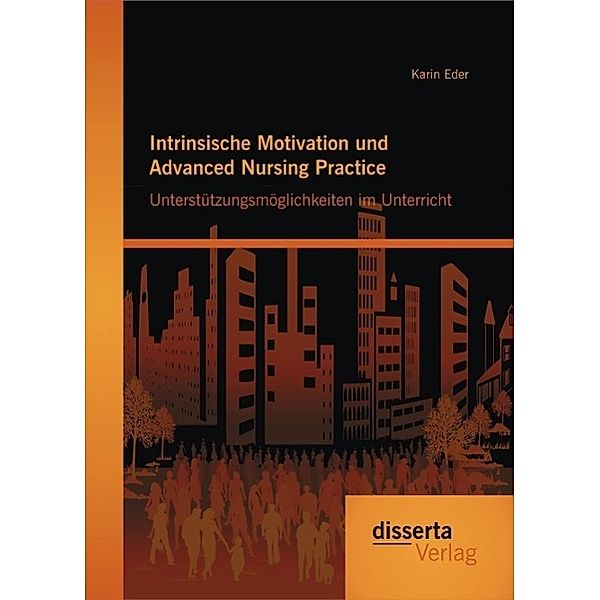 Karin Eder

Intrinsische Motivation und Advanced Nursing Practice

Unterstützungsmöglichkeiten im Unterricht

disserta
Verlag